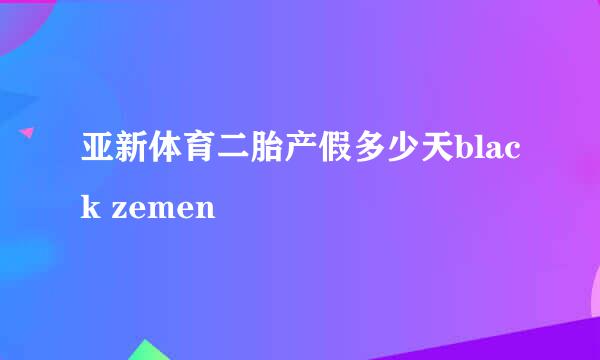 亚新体育二胎产假多少天black zemen